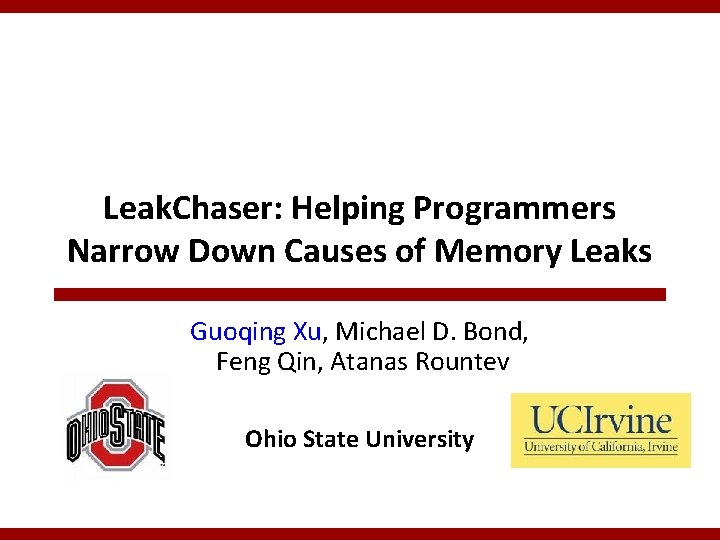 LeakChaser: Helping Programmers Narrow Down Causes of Memory Leaks

Guoqing Xu, Michael D. Bond, Feng Qin, Atanas Rountev

OHIO STATE

Ohio State University

UCIrvine
University of California, Irvine